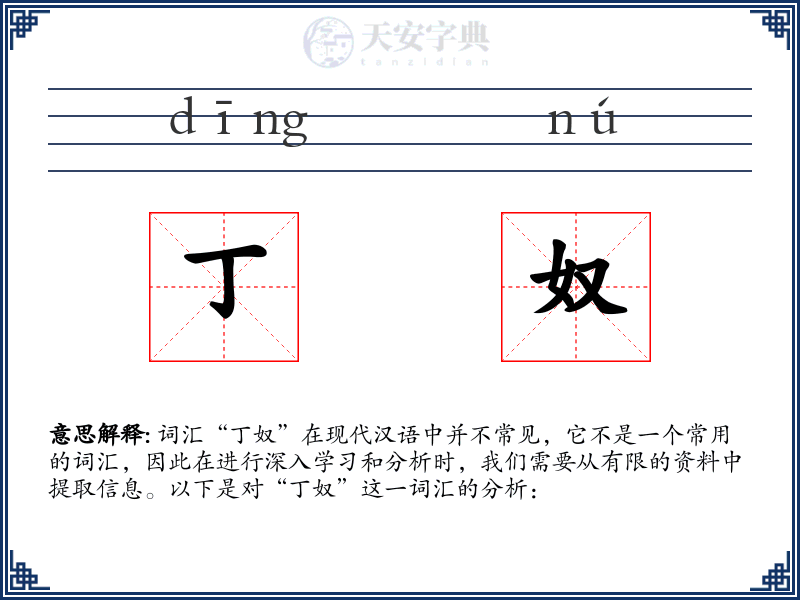 天安字典
tanzidian

dīng nú

丁 奴

意思解释: 词汇“丁奴”在现代汉语中并不常见，它不是一个常用的词汇，因此在进行深入学习和分析时，我们需要从有限的资料中提取信息。以下是对“丁奴”这一词汇的分析：